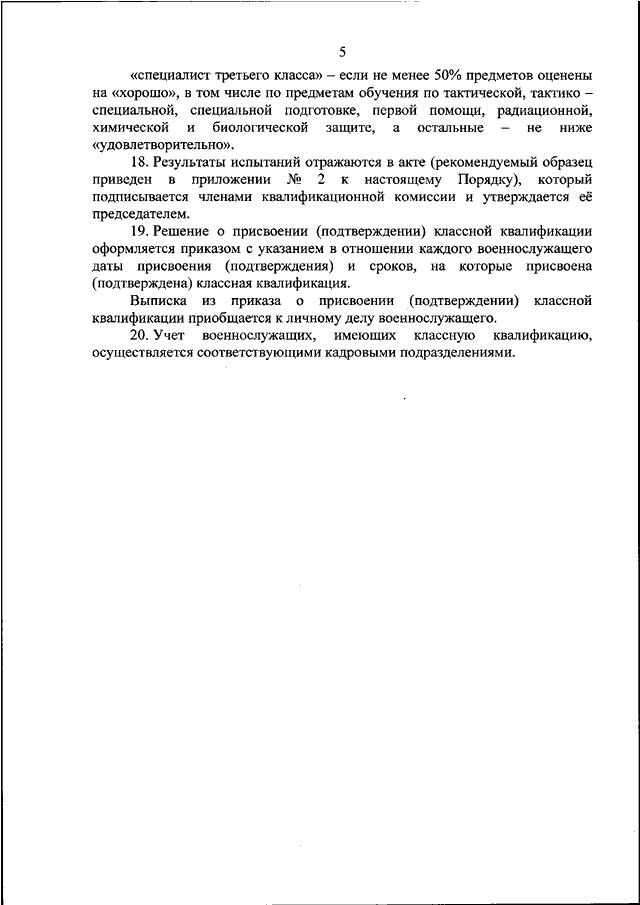 5

«специалист третьего класса» – если не менее 50% предметов оценены на «хорошо», в том числе по предметам обучения по тактической, тактико – специальной, специальной подготовке, первой помощи, радиационной, химической и биологической защите, а остальные – не ниже «удовлетворительно».

18. Результаты испытаний отражаются в акте (рекомендуемый образец приведен в приложении № 2 к настоящему Порядку), который подписывается членами квалификационной комиссии и утверждается её председателем.

19. Решение о присвоении (подтверждении) классной квалификации оформляется приказом с указанием в отношении каждого военнослужащего даты присвоения (подтверждения) и сроков, на которые присвоена (подтверждена) классная квалификация.

Выписка из приказа о присвоении (подтверждении) классной квалификации приобщается к личному делу военнослужащего.

20. Учет военнослужащих, имеющих классную квалификацию, осуществляется соответствующими кадровыми подразделениями.